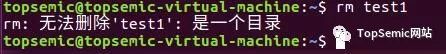 topsemic@topsemic-virtual-machine:~$ rm test1
rm: 无法删除'test1': 是一个目录
topsemic@topsemic-virtual-machine:~$

TopSemic网站